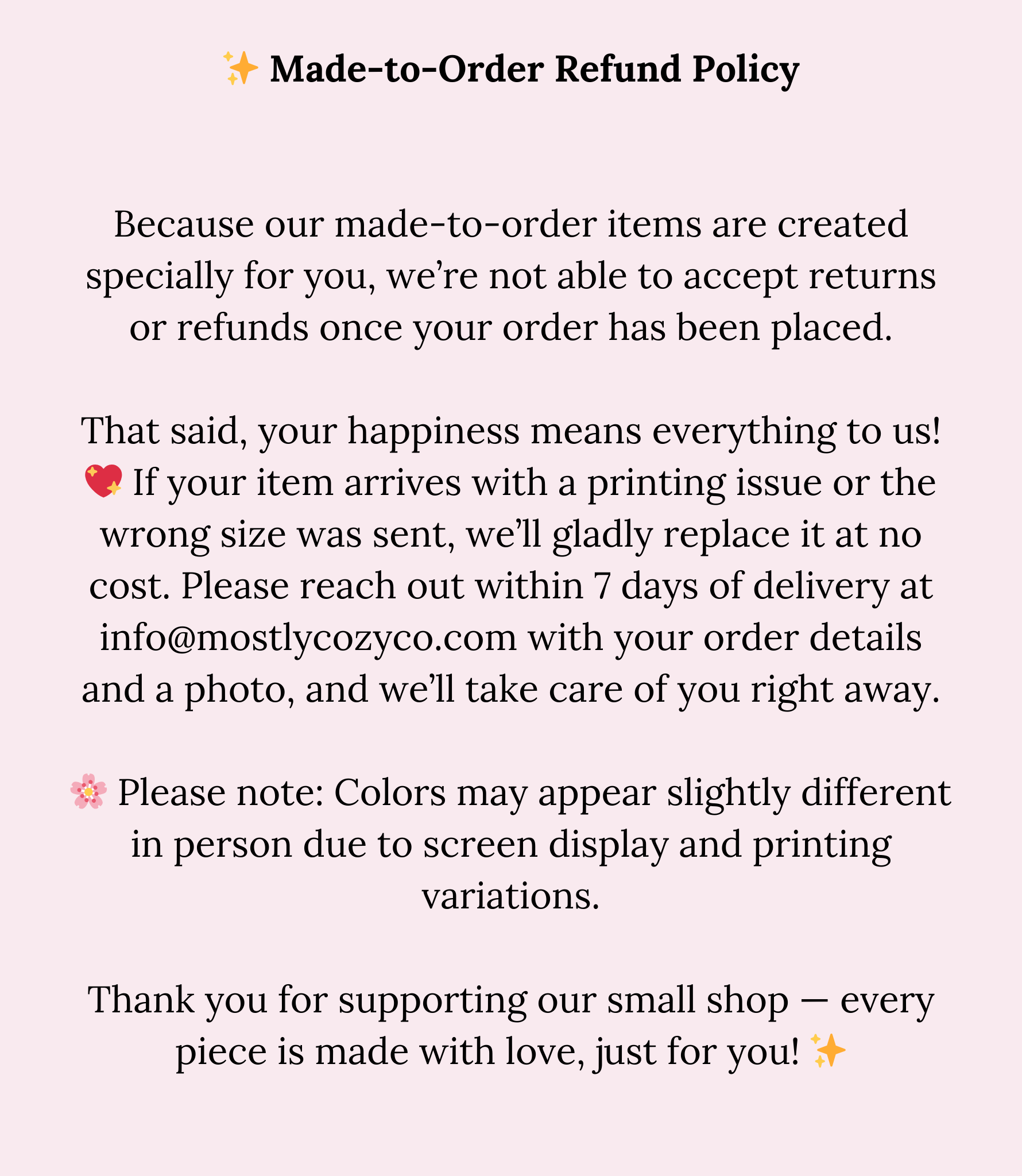 ✨ Made-to-Order Refund Policy

Because our made-to-order items are created specially for you, we're not able to accept returns or refunds once your order has been placed.

That said, your happiness means everything to us! 💖 If your item arrives with a printing issue or the wrong size was sent, we'll gladly replace it at no cost. Please reach out within 7 days of delivery at info@mostlycozyco.com with your order details and a photo, and we'll take care of you right away.

🌸 Please note: Colors may appear slightly different in person due to screen display and printing variations.

Thank you for supporting our small shop — every piece is made with love, just for you! ✨